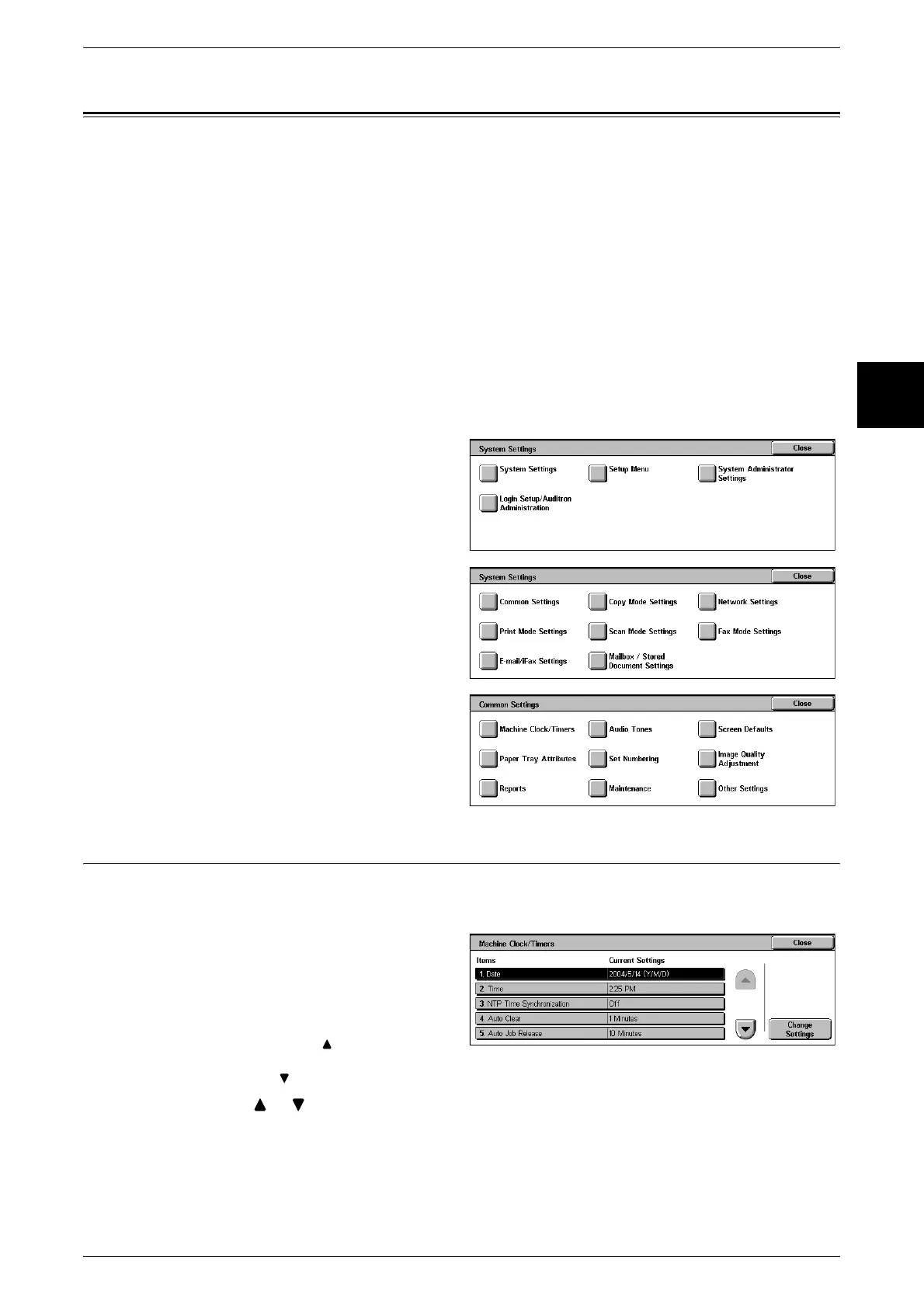 System Settings Close

System Settings

Setup Menu

System Administrator Settings

Login Setup/Auditron Administration

System Settings Close

Common Settings

Copy Mode Settings

Network Settings

Print Mode Settings

Scan Mode Settings

Fax Mode Settings

E-mail/iFax Settings

Mailbox / Stored Document Settings

Common Settings Close

Machine Clock/Timers

Audio Tones

Screen Defaults

Paper Tray Attributes

Set Numbering

Image Quality Adjustment

Reports

Maintenance

Other Settings

Machine Clock/Timers Close

| Items | Current Settings |
|---|---|
| 1. Date | 2004/5/14 (Y/M/D) |
| 2. Time | 2:25 PM |
| 3. NTP Time Synchronization | Off |
| 4. Auto Clear | 1 Minutes |
| 5. Auto Job Release | 10 Minutes |

Change Settings